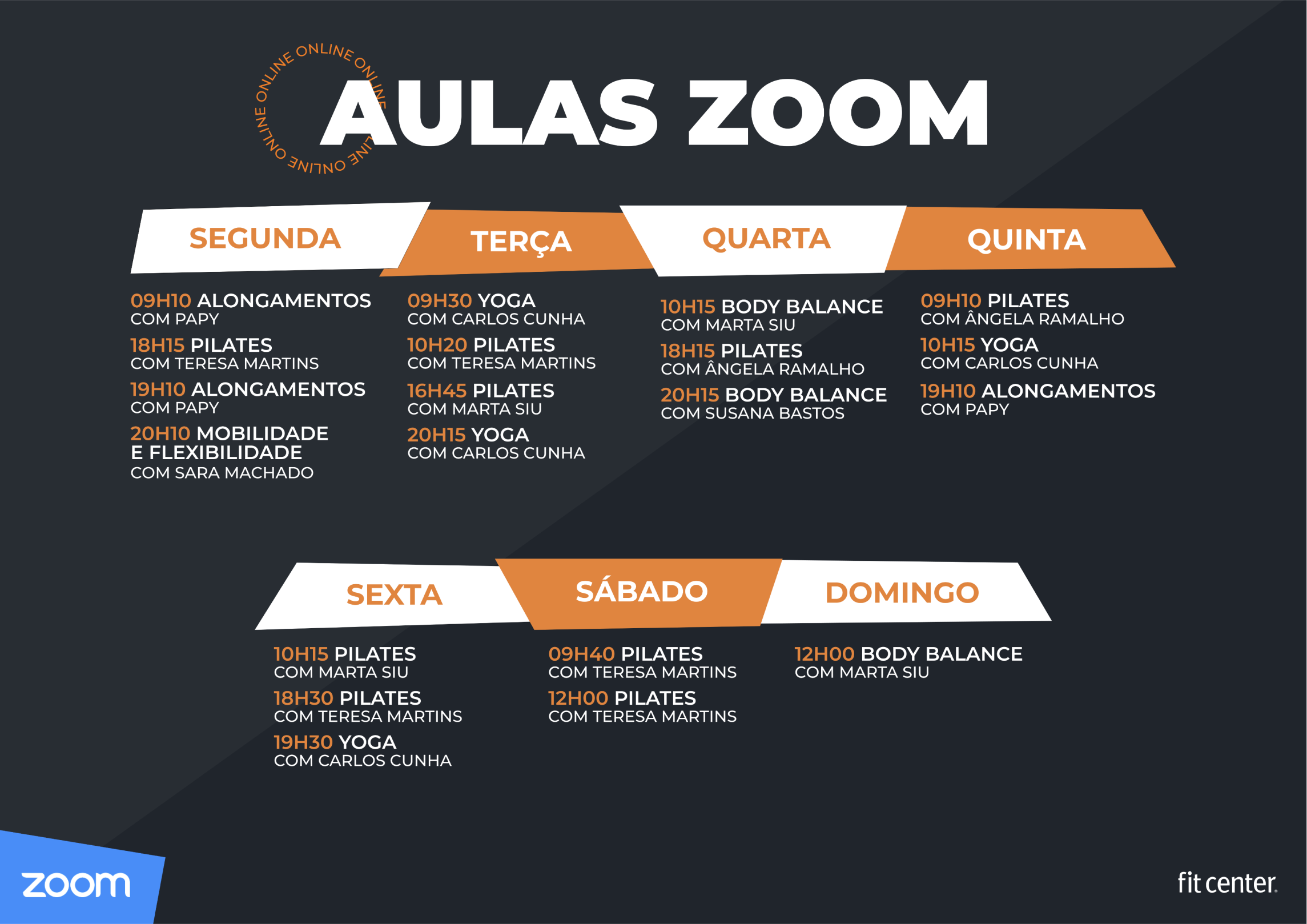 ONLINE ONLINE ONLINE ONLINE ONLINE

AULAS ZOOM

SEGUNDA

09H10 ALONGAMENTOS
COM PAPY

18H15 PILATES
COM TERESA MARTINS

19H10 ALONGAMENTOS
COM PAPY

20H10 MOBILIDADE E FLEXIBILIDADE
COM SARA MACHADO

TERÇA

09H30 YOGA
COM CARLOS CUNHA

10H20 PILATES
COM TERESA MARTINS

16H45 PILATES
COM MARTA SIU

20H15 YOGA
COM CARLOS CUNHA

QUARTA

10H15 BODY BALANCE
COM MARTA SIU

18H15 PILATES
COM ÂNGELA RAMALHO

20H15 BODY BALANCE
COM SUSANA BASTOS

QUINTA

09H10 PILATES
COM ÂNGELA RAMALHO

10H15 YOGA
COM CARLOS CUNHA

19H10 ALONGAMENTOS
COM PAPY

SEXTA

10H15 PILATES
COM MARTA SIU

18H30 PILATES
COM TERESA MARTINS

19H30 YOGA
COM CARLOS CUNHA

SÁBADO

09H40 PILATES
COM TERESA MARTINS

12H00 PILATES
COM TERESA MARTINS

DOMINGO

12H00 BODY BALANCE
COM MARTA SIU

zoom

fit center.